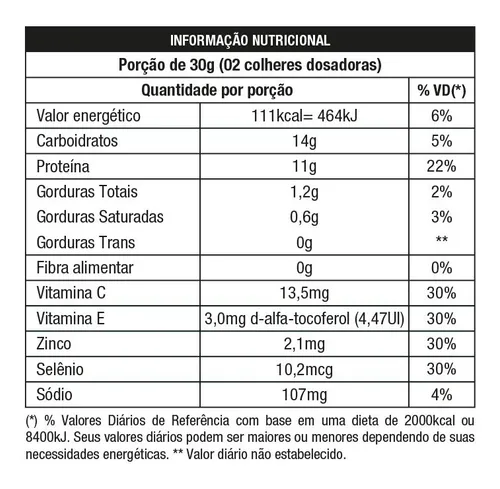 INFORMAÇÃO NUTRICIONAL

Porção de 30g (02 colheres dosadoras)

| Quantidade por porção | | % VD(*) |
|---|---|---|
| Valor energético | 111kcal= 464kJ | 6% |
| Carboidratos | 14g | 5% |
| Proteína | 11g | 22% |
| Gorduras Totais | 1,2g | 2% |
| Gorduras Saturadas | 0,6g | 3% |
| Gorduras Trans | 0g | ** |
| Fibra alimentar | 0g | 0% |
| Vitamina C | 13,5mg | 30% |
| Vitamina E | 3,0mg d-alfa-tocoferol (4,47UI) | 30% |
| Zinco | 2,1mg | 30% |
| Selênio | 10,2mcg | 30% |
| Sódio | 107mg | 4% |

(*) % Valores Diários de Referência com base em uma dieta de 2000kcal ou 8400kJ. Seus valores diários podem ser maiores ou menores dependendo de suas necessidades energéticas. ** Valor diário não estabelecido.